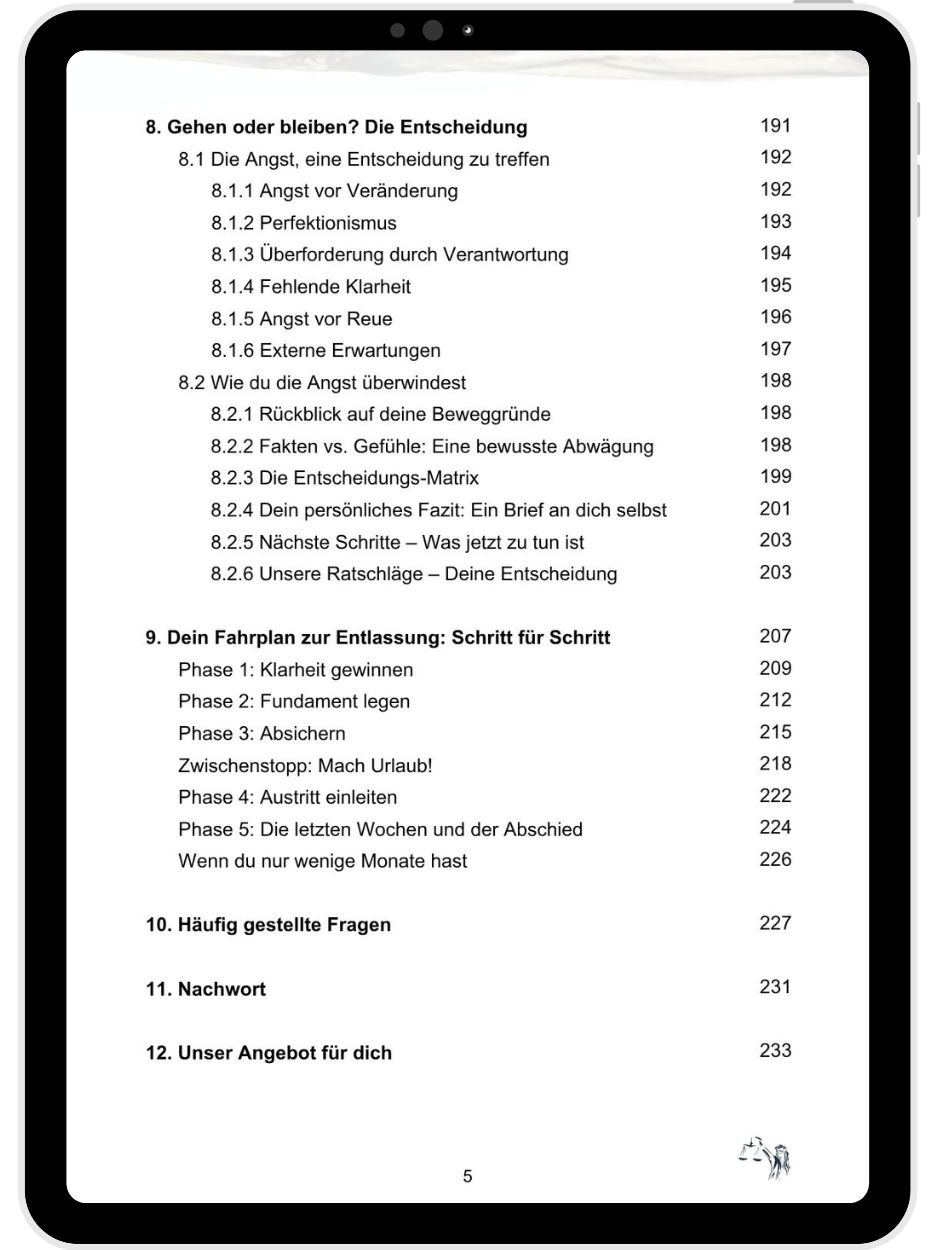 8. Gehen oder bleiben? Die Entscheidung 191
8.1 Die Angst, eine Entscheidung zu treffen 192
8.1.1 Angst vor Veränderung 192
8.1.2 Perfektionismus 193
8.1.3 Überforderung durch Verantwortung 194
8.1.4 Fehlende Klarheit 195
8.1.5 Angst vor Reue 196
8.1.6 Externe Erwartungen 197
8.2 Wie du die Angst überwindest 198
8.2.1 Rückblick auf deine Beweggründe 198
8.2.2 Fakten vs. Gefühle: Eine bewusste Abwägung 198
8.2.3 Die Entscheidungs-Matrix 199
8.2.4 Dein persönliches Fazit: Ein Brief an dich selbst 201
8.2.5 Nächste Schritte – Was jetzt zu tun ist 203
8.2.6 Unsere Ratschläge – Deine Entscheidung 203

9. Dein Fahrplan zur Entlassung: Schritt für Schritt 207
Phase 1: Klarheit gewinnen 209
Phase 2: Fundament legen 212
Phase 3: Absichern 215
Zwischenstopp: Mach Urlaub! 218
Phase 4: Austritt einleiten 222
Phase 5: Die letzten Wochen und der Abschied 224
Wenn du nur wenige Monate hast 226

10. Häufig gestellte Fragen 227

11. Nachwort 231

12. Unser Angebot für dich 233

5